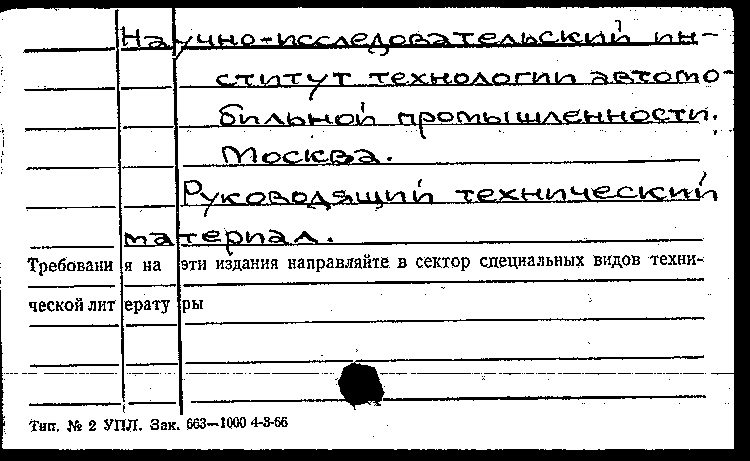 Научно-исследовательский институт технологии автомобильной промышленности. Москва.

Руководящий технический материал.

Требования на эти издания направляйте в сектор специальных видов технической литературы

Тип. № 2 УПЛ. Зак. 663—1000 4-3-66